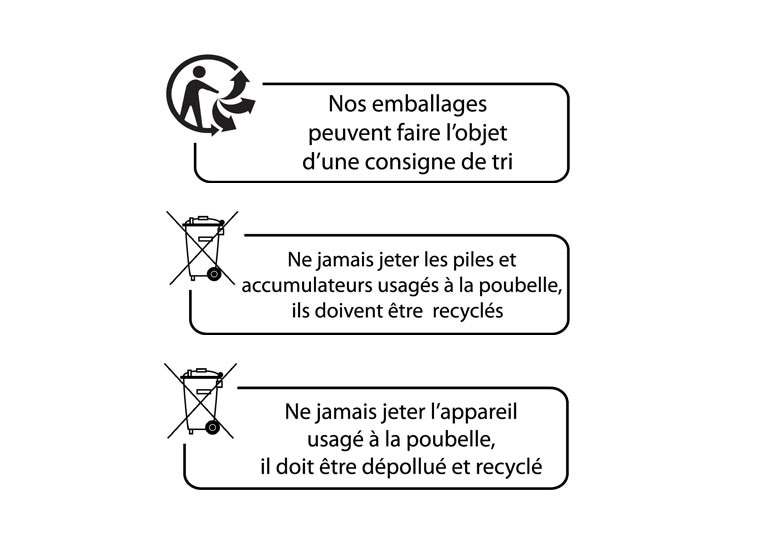 Nos emballages peuvent faire l'objet d'une consigne de tri

Ne jamais jeter les piles et accumulateurs usagés à la poubelle, ils doivent être recyclés

Ne jamais jeter l'appareil usagé à la poubelle, il doit être dépollué et recyclé